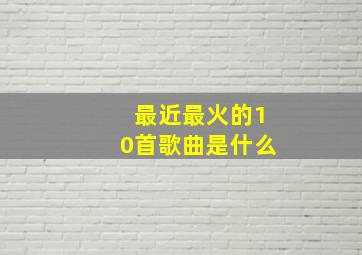 最近最火的10首歌曲是什么